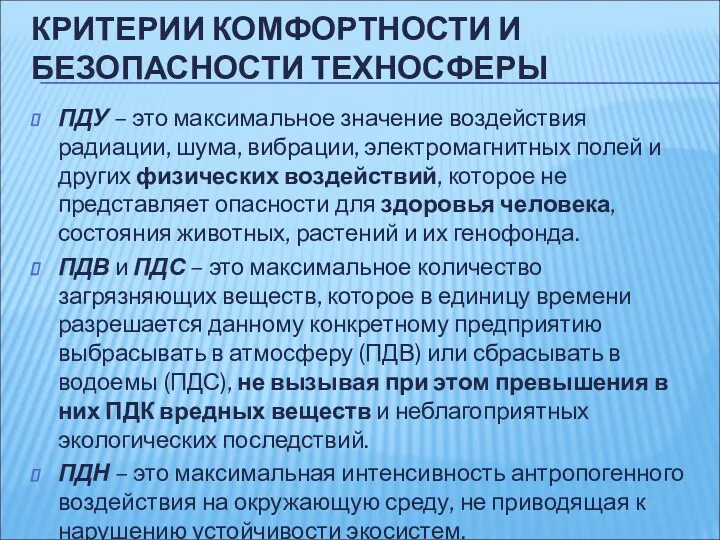 КРИТЕРИИ КОМФОРТНОСТИ И БЕЗОПАСНОСТИ ТЕХНОСФЕРЫ

ПДУ – это максимальное значение воздействия радиации, шума, вибрации, электромагнитных полей и других физических воздействий, которое не представляет опасности для здоровья человека, состояния животных, растений и их генофонда.

ПДВ и ПДС – это максимальное количество загрязняющих веществ, которое в единицу времени разрешается данному конкретному предприятию выбрасывать в атмосферу (ПДВ) или сбрасывать в водоемы (ПДС), не вызывая при этом превышения в них ПДК вредных веществ и неблагоприятных экологических последствий.

ПДН – это максимальная интенсивность антропогенного воздействия на окружающую среду, не приводящая к нарушению устойчивости экосистем.